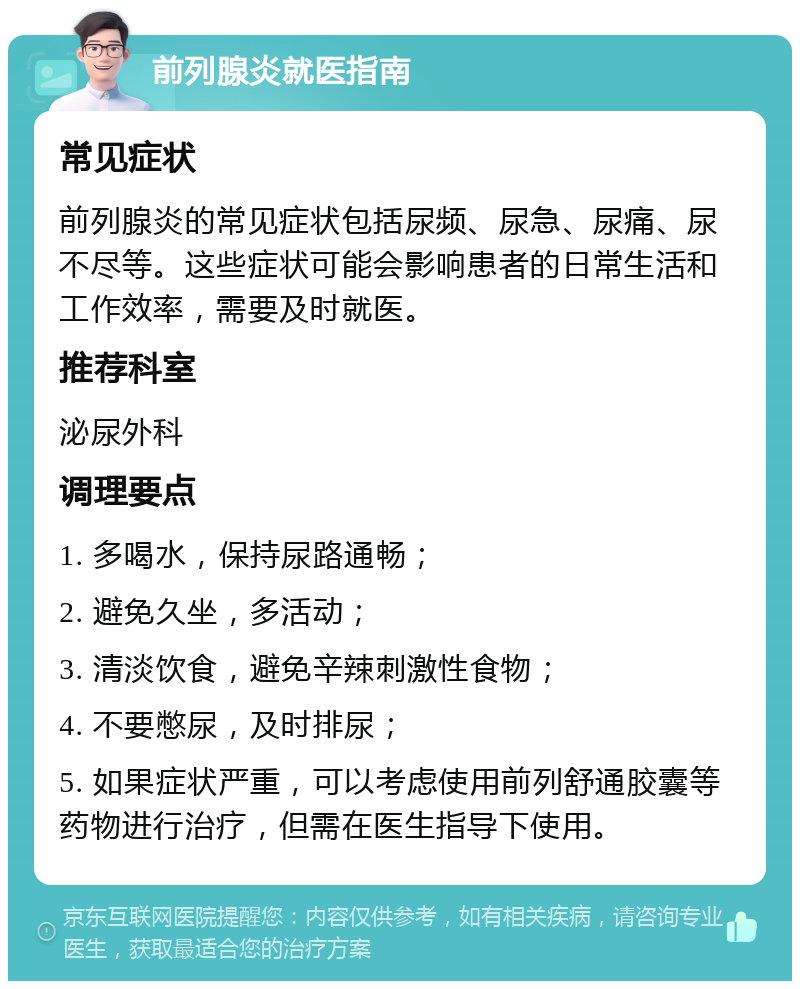 前列腺炎就医指南

常见症状

前列腺炎的常见症状包括尿频、尿急、尿痛、尿不尽等。这些症状可能会影响患者的日常生活和工作效率，需要及时就医。

推荐科室

泌尿外科

调理要点

1. 多喝水，保持尿路通畅；

2. 避免久坐，多活动；

3. 清淡饮食，避免辛辣刺激性食物；

4. 不要憋尿，及时排尿；

5. 如果症状严重，可以考虑使用前列舒通胶囊等药物进行治疗，但需在医生指导下使用。

京东互联网医院提醒您：内容仅供参考，如有相关疾病，请咨询专业医生，获取最适合您的治疗方案